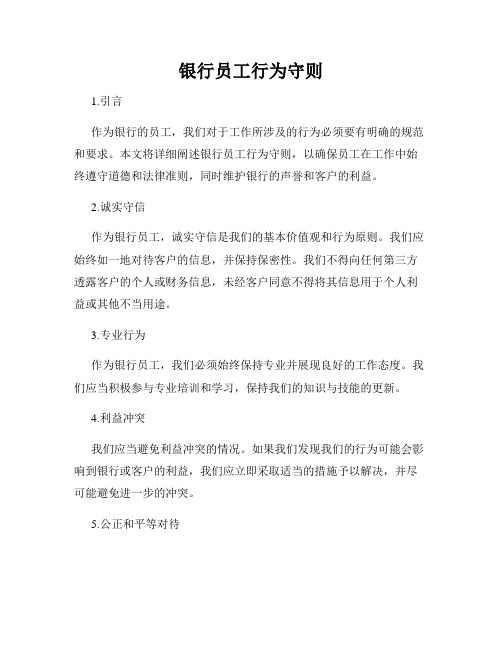 银行员工行为守则

1.引言

作为银行的员工，我们对于工作所涉及的行为必须要有明确的规范和要求。本文将详细阐述银行员工行为守则，以确保员工在工作中始终遵守道德和法律准则，同时维护银行的声誉和客户的利益。

2.诚实守信

作为银行员工，诚实守信是我们的基本价值观和行为原则。我们应始终如一地对待客户的信息，并保持保密性。我们不得向任何第三方透露客户的个人或财务信息，未经客户同意不得将其信息用于个人利益或其他不当用途。

3.专业行为

作为银行员工，我们必须始终保持专业并展现良好的工作态度。我们应当积极参与专业培训和学习，保持我们的知识与技能的更新。

4.利益冲突

我们应当避免利益冲突的情况。如果我们发现我们的行为可能会影响到银行或客户的利益，我们应立即采取适当的措施予以解决，并尽可能避免进一步的冲突。

5.公正和平等对待